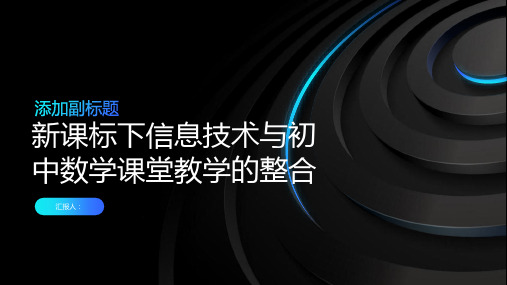 添加副标题

新课标下信息技术与初中数学课堂教学的整合

汇报人：